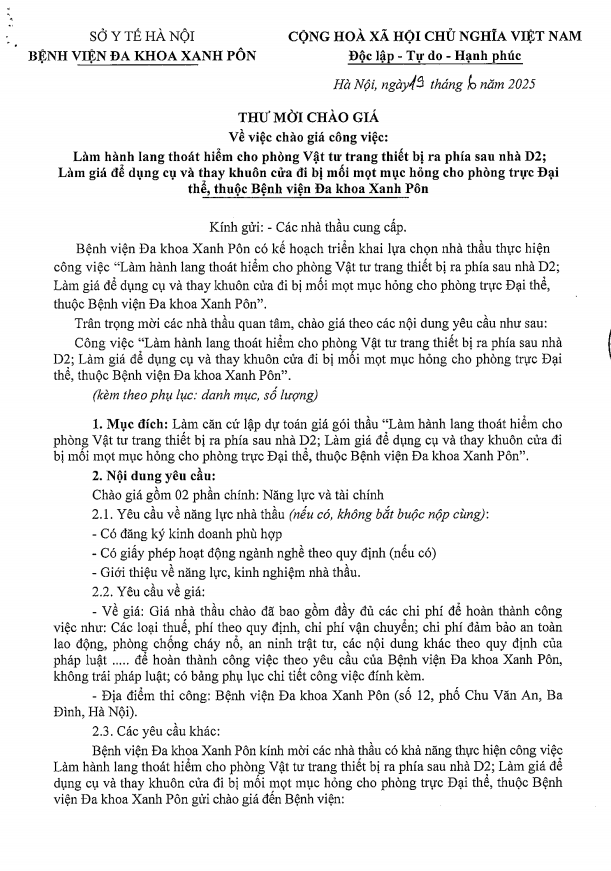 SỞ Y TẾ HÀ NỘI
BỆNH VIỆN ĐA KHOA XANH PÔN

CỘNG HOÀ XÃ HỘI CHỦ NGHĨA VIỆT NAM
Độc lập - Tự do - Hạnh phúc

Hà Nội, ngày 19 tháng 6 năm 2025

THƯ MỜI CHÀO GIÁ
Về việc chào giá công việc:
Làm hành lang thoát hiểm cho phòng Vật tư trang thiết bị ra phía sau nhà D2; Làm giá để dụng cụ và thay khuôn cửa đi bị mối mọt mục hỏng cho phòng trực Đại thể, thuộc Bệnh viện Đa khoa Xanh Pôn

Kính gửi: - Các nhà thầu cung cấp.

Bệnh viện Đa khoa Xanh Pôn có kế hoạch triển khai lựa chọn nhà thầu thực hiện công việc "Làm hành lang thoát hiểm cho phòng Vật tư trang thiết bị ra phía sau nhà D2; Làm giá để dụng cụ và thay khuôn cửa đi bị mối mọt mục hỏng cho phòng trực Đại thể, thuộc Bệnh viện Đa khoa Xanh Pôn".

Trân trọng mời các nhà thầu quan tâm, chào giá theo các nội dung yêu cầu như sau:

Công việc "Làm hành lang thoát hiểm cho phòng Vật tư trang thiết bị ra phía sau nhà D2; Làm giá để dụng cụ và thay khuôn cửa đi bị mối mọt mục hỏng cho phòng trực Đại thể, thuộc Bệnh viện Đa khoa Xanh Pôn".

(kèm theo phụ lục: danh mục, số lượng)

1. Mục đích: Làm căn cứ lập dự toán giá gói thầu "Làm hành lang thoát hiểm cho phòng Vật tư trang thiết bị ra phía sau nhà D2; Làm giá để dụng cụ và thay khuôn cửa đi bị mối mọt mục hỏng cho phòng trực Đại thể, thuộc Bệnh viện Đa khoa Xanh Pôn".

2. Nội dung yêu cầu:

Chào giá gồm 02 phần chính: Năng lực và tài chính

2.1. Yêu cầu về năng lực nhà thầu (nếu có, không bắt buộc nộp cùng):

- Có đăng ký kinh doanh phù hợp

- Có giấy phép hoạt động ngành nghề theo quy định (nếu có)

- Giới thiệu về năng lực, kinh nghiệm nhà thầu.

2.2. Yêu cầu về giá:

- Về giá: Giá nhà thầu chào đã bao gồm đầy đủ các chi phí để hoàn thành công việc như: Các loại thuế, phí theo quy định, chi phí vận chuyển; chi phí đảm bảo an toàn lao động, phòng chống cháy nổ, an ninh trật tự, các nội dung khác theo quy định của pháp luật ..... để hoàn thành công việc theo yêu cầu của Bệnh viện Đa khoa Xanh Pôn, không trái pháp luật; có bảng phụ lục chi tiết công việc đính kèm.

- Địa điểm thi công: Bệnh viện Đa khoa Xanh Pôn (số 12, phố Chu Văn An, Ba Đình, Hà Nội).

2.3. Các yêu cầu khác:

Bệnh viện Đa khoa Xanh Pôn kính mời các nhà thầu có khả năng thực hiện công việc Làm hành lang thoát hiểm cho phòng Vật tư trang thiết bị ra phía sau nhà D2; Làm giá để dụng cụ và thay khuôn cửa đi bị mối mọt mục hỏng cho phòng trực Đại thể, thuộc Bệnh viện Đa khoa Xanh Pôn gửi chào giá đến Bệnh viện: